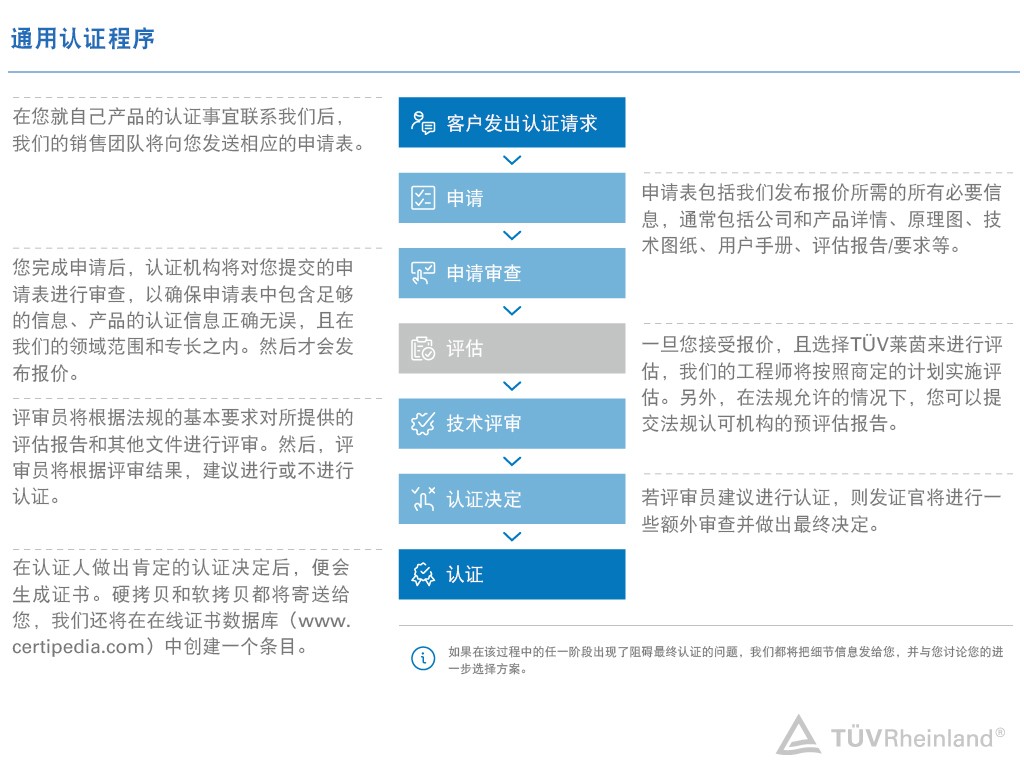 通用认证程序

在您就自己产品的认证事宜联系我们后，我们的销售团队将向您发送相应的申请表。

您完成申请后，认证机构将对您提交的申请表进行审查，以确保申请表中包含足够的信息、产品的认证信息正确无误，且在我们的领域范围和专长之内。然后才会发布报价。

评审员将根据法规的基本要求对所提供的评估报告和其他文件进行评审。然后，评审员将根据评审结果，建议进行或不进行认证。

在认证人做出肯定的认证决定后，便会生成证书。硬拷贝和软拷贝都将寄送给您，我们还将在在线证书数据库（www.certipedia.com）中创建一个条目。

客户发出认证请求

申请

申请审查

评估

技术评审

认证决定

认证

申请表包括我们发布报价所需的所有必要信息，通常包括公司和产品详情、原理图、技术图纸、用户手册、评估报告/要求等。

一旦您接受报价，且选择TÜV莱茵来进行评估，我们的工程师将按照商定的计划实施评估。另外，在法规允许的情况下，您可以提交法规认可机构的预评估报告。

若评审员建议进行认证，则发证官将进行一些额外审查并做出最终决定。

如果在该过程中的任一阶段出现了阻碍最终认证的问题，我们都将把细节信息发给您，并与您讨论您的进一步选择方案。

TÜVRheinland®